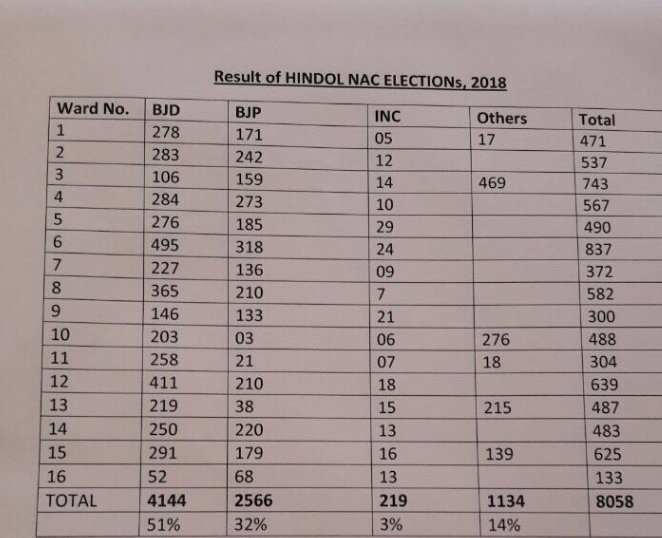 Result of HINDOL NAC ELECTIONs, 2018

| Ward No. | BJD | BJP | INC | Others | Total |
|---|---|---|---|---|---|
| 1 | 278 | 171 | 05 | 17 | 471 |
| 2 | 283 | 242 | 12 | | 537 |
| 3 | 106 | 159 | 14 | 469 | 743 |
| 4 | 284 | 273 | 10 | | 567 |
| 5 | 276 | 185 | 29 | | 490 |
| 6 | 495 | 318 | 24 | | 837 |
| 7 | 227 | 136 | 09 | | 372 |
| 8 | 365 | 210 | 7 | | 582 |
| 9 | 146 | 133 | 21 | | 300 |
| 10 | 203 | 03 | 06 | 276 | 488 |
| 11 | 258 | 21 | 07 | 18 | 304 |
| 12 | 411 | 210 | 18 | | 639 |
| 13 | 219 | 38 | 15 | 215 | 487 |
| 14 | 250 | 220 | 13 | | 483 |
| 15 | 291 | 179 | 16 | 139 | 625 |
| 16 | 52 | 68 | 13 | | 133 |
| TOTAL | 4144 | 2566 | 219 | 1134 | 8058 |
| | 51% | 32% | 3% | 14% | |